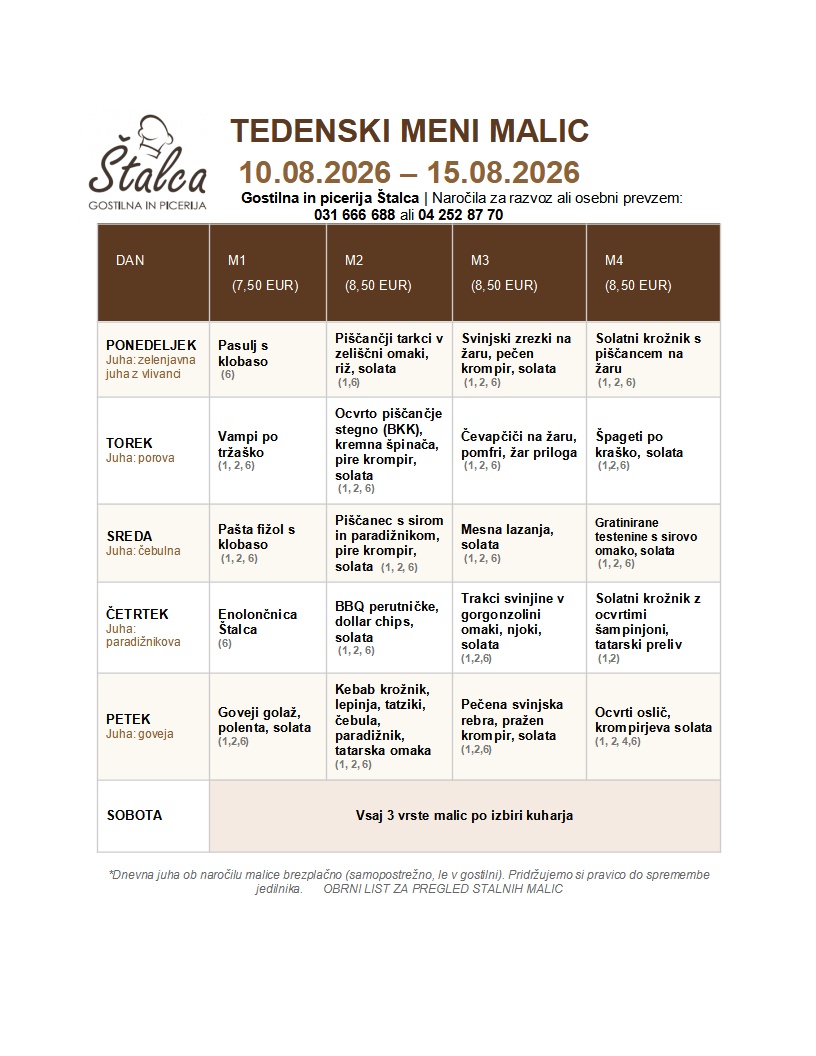 Štalca
GOSTILNA IN PICERIJA

TEDENSKI MENI MALIC
10.08.2026 – 15.08.2026
Gostilna in picerija Štalca | Naročila za razvoz ali osebni prevzem:
031 666 688 ali 04 252 87 70

| DAN | M1 (7,50 EUR) | M2 (8,50 EUR) | M3 (8,50 EUR) | M4 (8,50 EUR) |
|---|---|---|---|---|
| PONEDELJEK Juha: zelenjavna juha z vlivanci | Pasulj s klobaso (6) | Piščančji tarkci v zeliščni omaki, riž, solata (1,6) | Svinjski zrezki na žaru, pečen krompir, solata (1, 2, 6) | Solatni krožnik s piščancem na žaru (1, 2, 6) |
| TOREK Juha: porova | Vampi po tržaško (1, 2, 6) | Ocvrto piščančje stegno (BKK), kremna špinača, pire krompir, solata (1, 2, 6) | Čevapčiči na žaru, pomfri, žar priloga (1, 2, 6) | Špageti po kraško, solata (1,2,6) |
| SREDA Juha: čebulna | Pašta fižol s klobaso (1, 2, 6) | Piščanec s sirom in paradižnikom, pire krompir, solata (1, 2, 6) | Mesna lazanja, solata (1, 2, 6) | Gratinirane testenine s sirovo omako, solata (1, 2, 6) |
| ČETRTEK Juha: paradižnikova | Enolončnica Štalca (6) | BBQ perutničke, dollar chips, solata (1, 2, 6) | Trakci svinjine v gorgonzolini omaki, njoki, solata (1,2,6) | Solatni krožnik z ocvrtimi šampinjoni, tatarski preliv (1,2) |
| PETEK Juha: goveja | Goveji golaž, polenta, solata (1,2,6) | Kebab krožnik, lepinja, tatziki, čebula, paradižnik, tatarska omaka (1, 2, 6) | Pečena svinjska rebra, pražen krompir, solata (1,2,6) | Ocvrti oslič, krompirjeva solata (1, 2, 4,6) |
| SOBOTA | Vsaj 3 vrste malic po izbiri kuharja | | | |

*Dnevna juha ob naročilu malice brezplačno (samopostrežno, le v gostilni). Pridržujemo si pravico do spremembe jedilnika. OBRNI LIST ZA PREGLED STALNIH MALIC